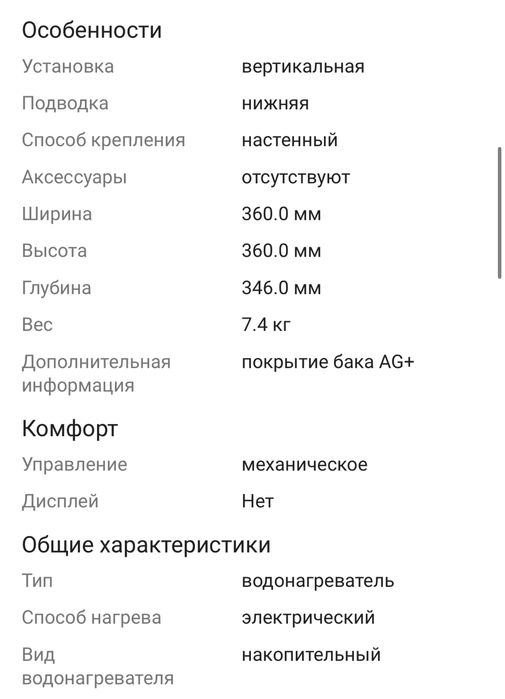 Особенности

| | |
|---|---|
| Установка | вертикальная |
| Подводка | нижняя |
| Способ крепления | настенный |
| Аксессуары | отсутствуют |
| Ширина | 360.0 мм |
| Высота | 360.0 мм |
| Глубина | 346.0 мм |
| Вес | 7.4 кг |
| Дополнительная информация | покрытие бака AG+ |

Комфорт

| | |
|---|---|
| Управление | механическое |
| Дисплей | Нет |

Общие характеристики

| | |
|---|---|
| Тип | водонагреватель |
| Способ нагрева | электрический |
| Вид водонагревателя | накопительный |